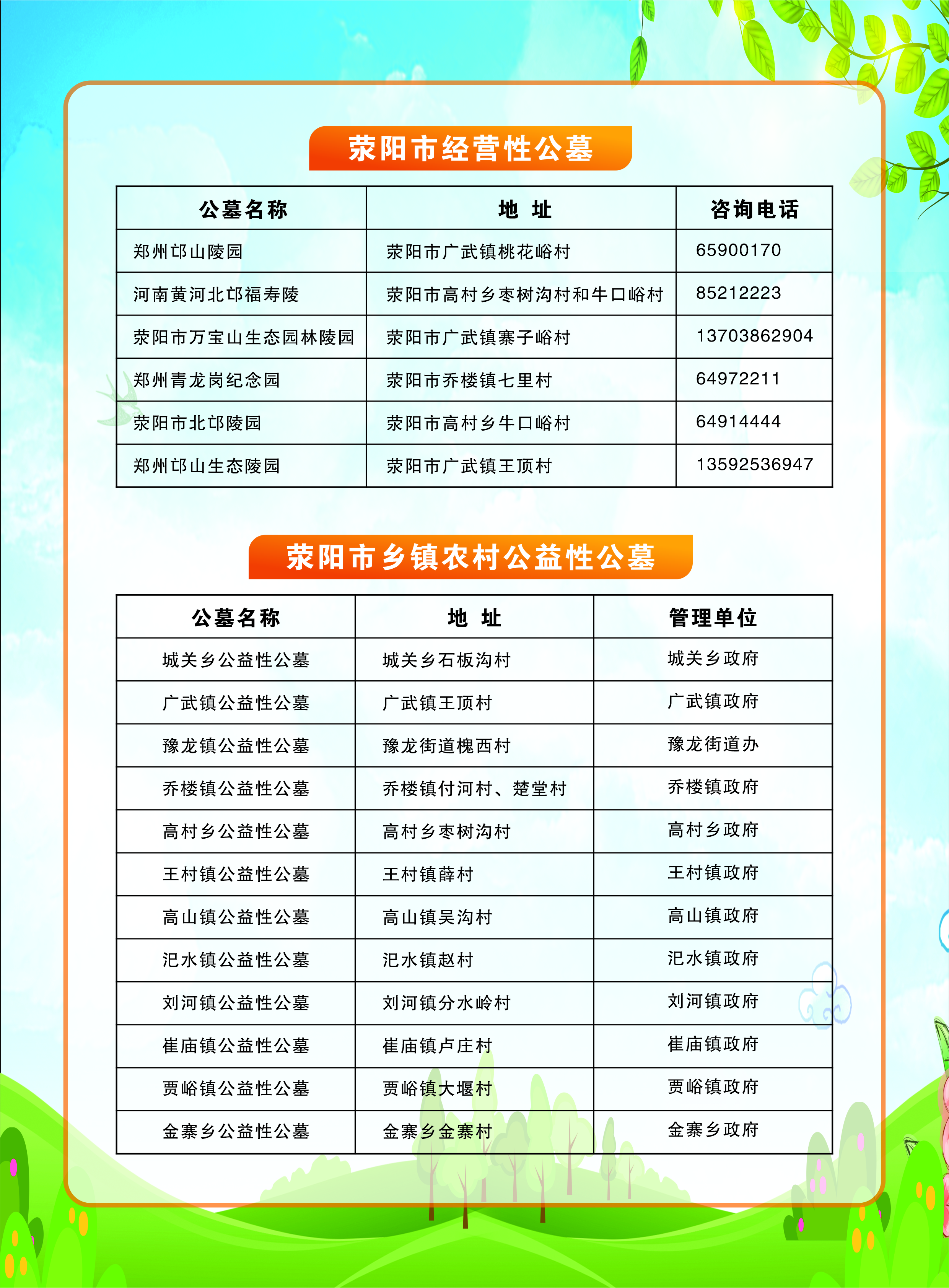 荥阳市经营性公墓

| 公墓名称 | 地 址 | 咨询电话 |
|---|---|---|
| 郑州邙山陵园 | 荥阳市广武镇桃花峪村 | 65900170 |
| 河南黄河北邙福寿陵 | 荥阳市高村乡枣树沟村和牛口峪村 | 85212223 |
| 荥阳市万宝山生态园林陵园 | 荥阳市广武镇寨子峪村 | 13703862904 |
| 郑州青龙岗纪念园 | 荥阳市乔楼镇七里村 | 64972211 |
| 荥阳市北邙陵园 | 荥阳市高村乡牛口峪村 | 64914444 |
| 郑州邙山生态陵园 | 荥阳市广武镇王顶村 | 13592536947 |

荥阳市乡镇农村公益性公墓

| 公墓名称 | 地 址 | 管理单位 |
|---|---|---|
| 城关乡公益性公墓 | 城关乡石板沟村 | 城关乡政府 |
| 广武镇公益性公墓 | 广武镇王顶村 | 广武镇政府 |
| 豫龙镇公益性公墓 | 豫龙街道槐西村 | 豫龙街道办 |
| 乔楼镇公益性公墓 | 乔楼镇付河村、楚堂村 | 乔楼镇政府 |
| 高村乡公益性公墓 | 高村乡枣树沟村 | 高村乡政府 |
| 王村镇公益性公墓 | 王村镇薛村 | 王村镇政府 |
| 高山镇公益性公墓 | 高山镇吴沟村 | 高山镇政府 |
| 汜水镇公益性公墓 | 汜水镇赵村 | 汜水镇政府 |
| 刘河镇公益性公墓 | 刘河镇分水岭村 | 刘河镇政府 |
| 崔庙镇公益性公墓 | 崔庙镇卢庄村 | 崔庙镇政府 |
| 贾峪镇公益性公墓 | 贾峪镇大堰村 | 贾峪镇政府 |
| 金寨乡公益性公墓 | 金寨乡金寨村 | 金寨乡政府 |